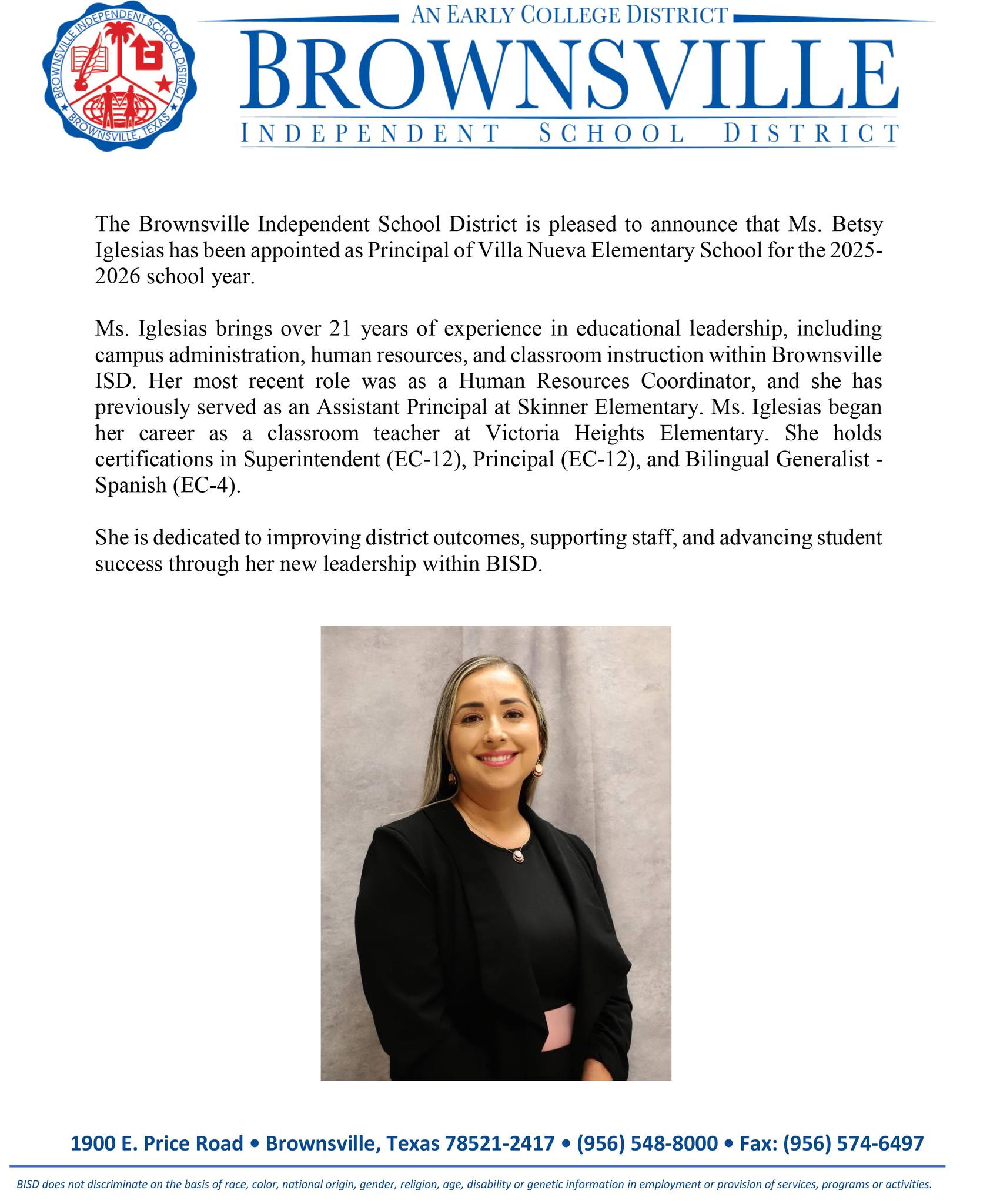 BROWNSVILLE INDEPENDENT SCHOOL DISTRICT
BROWNSVILLE, TEXAS

AN EARLY COLLEGE DISTRICT
BROWNSVILLE
INDEPENDENT SCHOOL DISTRICT

The Brownsville Independent School District is pleased to announce that Ms. Betsy Iglesias has been appointed as Principal of Villa Nueva Elementary School for the 2025-2026 school year.

Ms. Iglesias brings over 21 years of experience in educational leadership, including campus administration, human resources, and classroom instruction within Brownsville ISD. Her most recent role was as a Human Resources Coordinator, and she has previously served as an Assistant Principal at Skinner Elementary. Ms. Iglesias began her career as a classroom teacher at Victoria Heights Elementary. She holds certifications in Superintendent (EC-12), Principal (EC-12), and Bilingual Generalist - Spanish (EC-4).

She is dedicated to improving district outcomes, supporting staff, and advancing student success through her new leadership within BISD.

1900 E. Price Road • Brownsville, Texas 78521-2417 • (956) 548-8000 • Fax: (956) 574-6497

BISD does not discriminate on the basis of race, color, national origin, gender, religion, age, disability or genetic information in employment or provision of services, programs or activities.